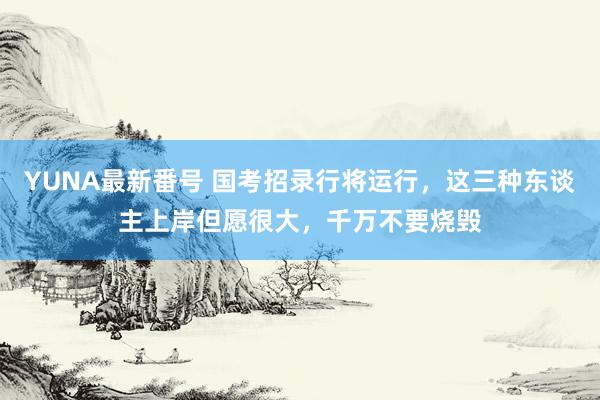 YUNA最新番号 国考招录行将运行，这三种东谈主上岸但愿很大，千万不要烧毁